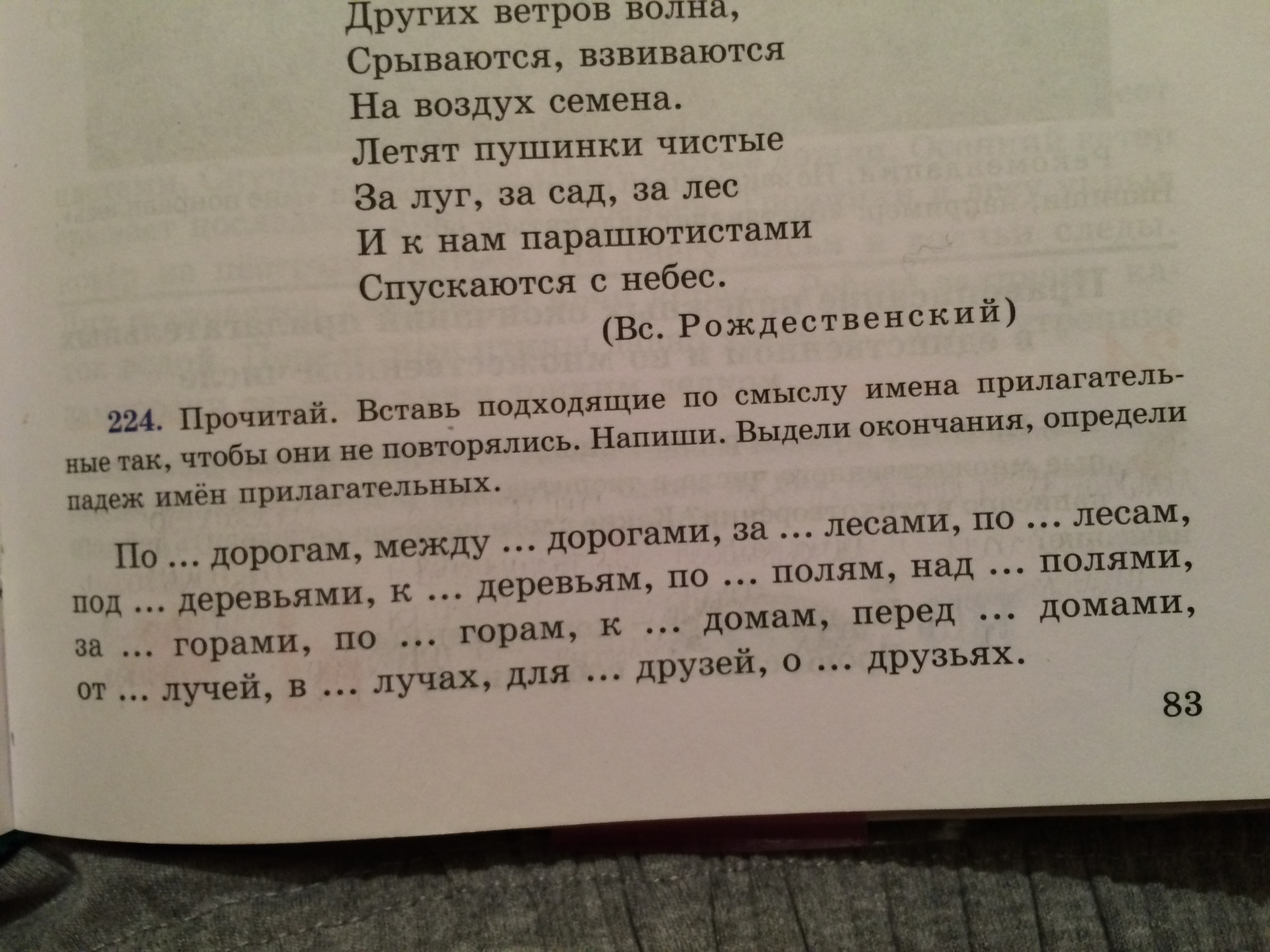 Других ветров волна,
Срываются, взвиваются
На воздух семена.
Летят пушинки чистые
За луг, за сад, за лес
И к нам парашютистами
Спускаются с небес.
(Вс. Рождественский)

224. Прочитай. Вставь подходящие по смыслу имена прилагательные так, чтобы они не повторялись. Напиши. Выдели окончания, определи падеж имён прилагательных.

По ... дорогам, между ... дорогами, за ... лесами, по ... лесам, под ... деревьями, к ... деревьям, по ... полям, над ... полями, за ... горами, по ... горам, к ... домам, перед ... домами, от ... лучей, в ... лучах, для ... друзей, о ... друзьях.

83